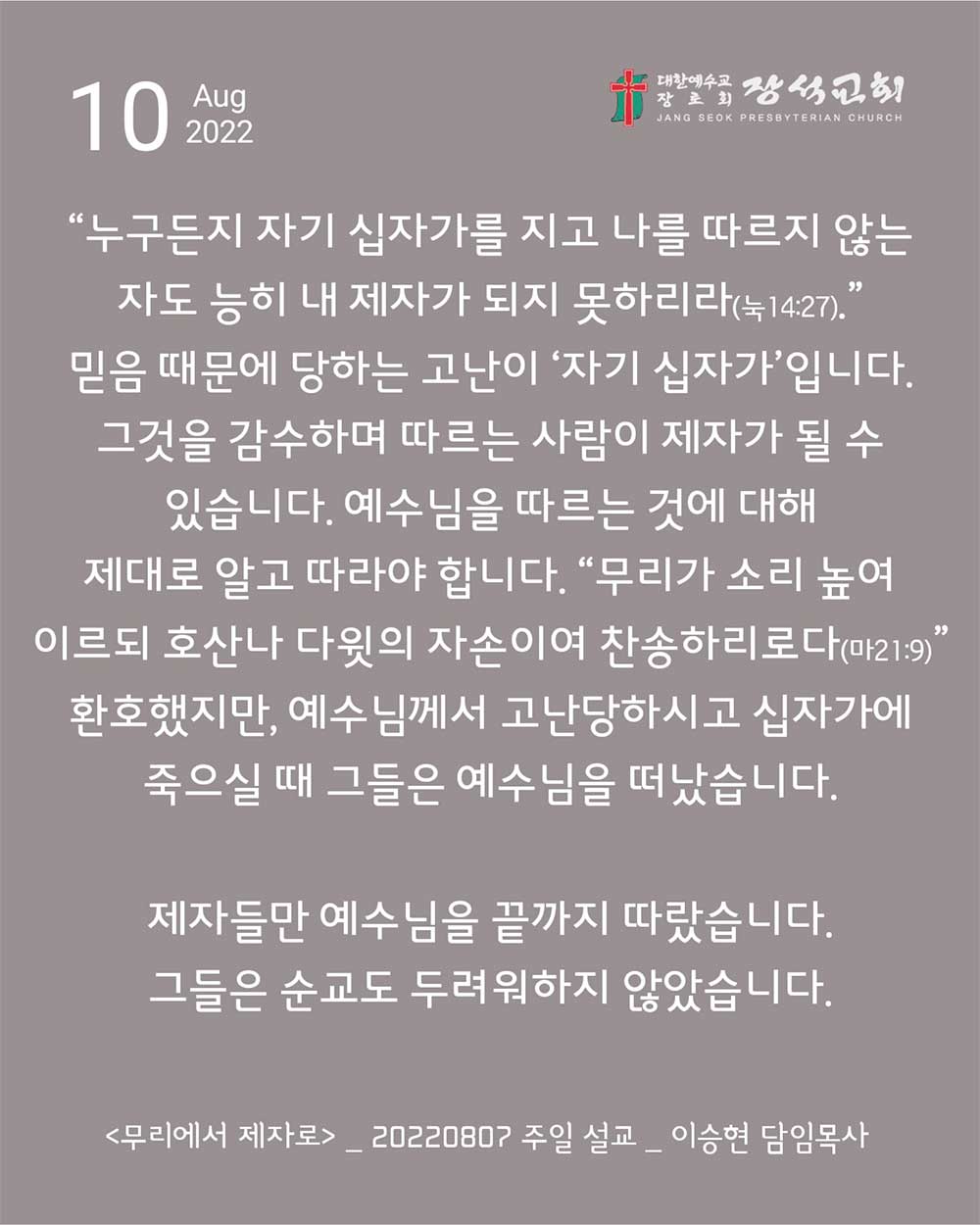 10 Aug 2022

대한예수교 장로회 장석교회
JANG SEOK PRESBYTERIAN CHURCH

"누구든지 자기 십자가를 지고 나를 따르지 않는 자도 능히 내 제자가 되지 못하리라(눅14:27)." 믿음 때문에 당하는 고난이 '자기 십자가'입니다. 그것을 감수하며 따르는 사람이 제자가 될 수 있습니다. 예수님을 따르는 것에 대해 제대로 알고 따라야 합니다. "무리가 소리 높여 이르되 호산나 다윗의 자손이여 찬송하리로다(마21:9)" 환호했지만, 예수님께서 고난당하시고 십자가에 죽으실 때 그들은 예수님을 떠났습니다.

제자들만 예수님을 끝까지 따랐습니다. 그들은 순교도 두려워하지 않았습니다.

<무리에서 제자로> _ 20220807 주일 설교 _ 이승현 담임목사